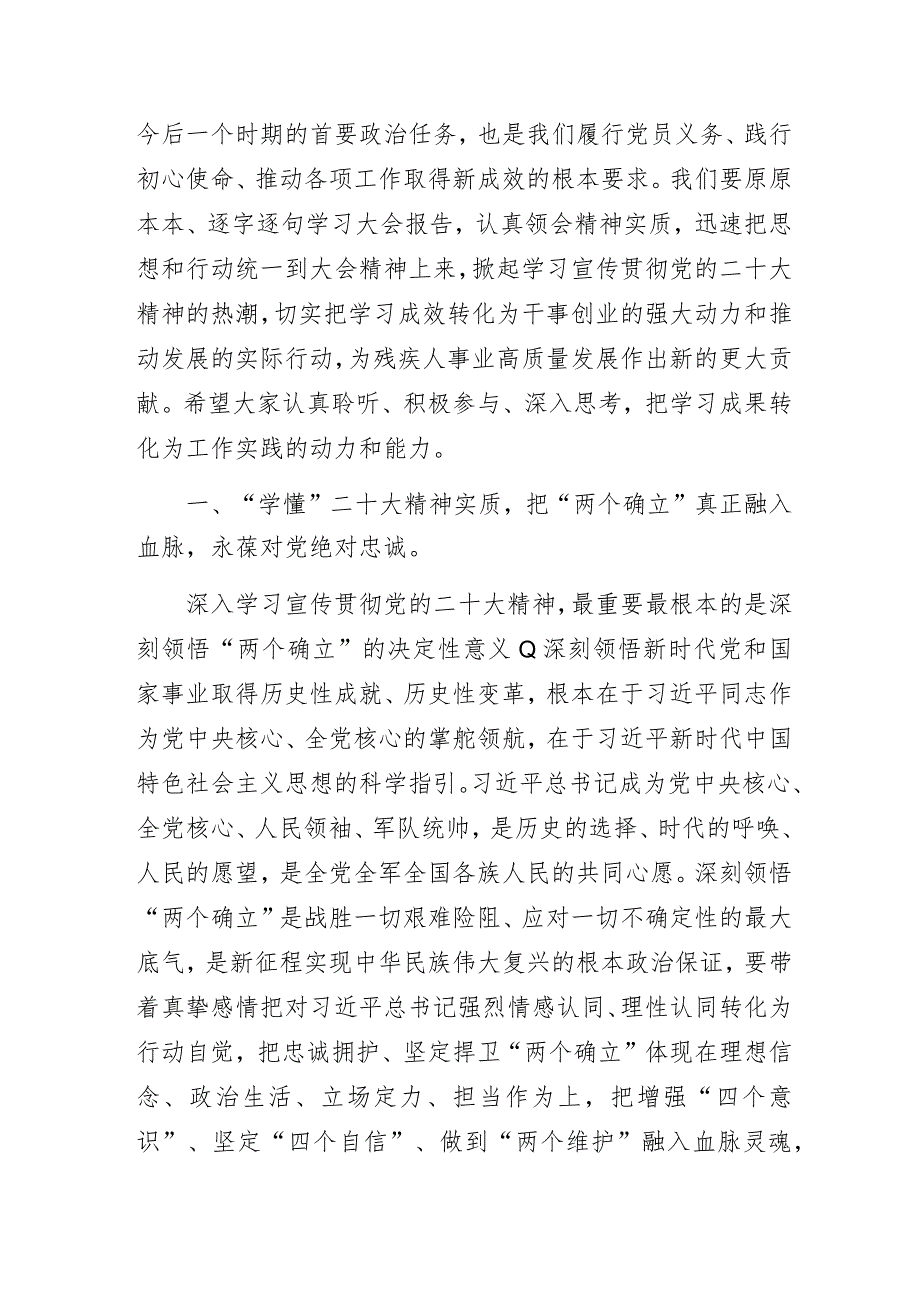 今后一个时期的首要政治任务，也是我们履行党员义务、践行初心使命、推动各项工作取得新成效的根本要求。我们要原原本本、逐字逐句学习大会报告，认真领会精神实质，迅速把思想和行动统一到大会精神上来，掀起学习宣传贯彻党的二十大精神的热潮，切实把学习成效转化为干事创业的强大动力和推动发展的实际行动，为残疾人事业高质量发展作出新的更大贡献。希望大家认真聆听、积极参与、深入思考，把学习成果转化为工作实践的动力和能力。

一、“学懂”二十大精神实质，把“两个确立”真正融入血脉，永葆对党绝对忠诚。

深入学习宣传贯彻党的二十大精神，最重要最根本的是深刻领悟“两个确立”的决定性意义Q深刻领悟新时代党和国家事业取得历史性成就、历史性变革，根本在于习近平同志作为党中央核心、全党核心的掌舵领航，在于习近平新时代中国特色社会主义思想的科学指引。习近平总书记成为党中央核心、全党核心、人民领袖、军队统帅，是历史的选择、时代的呼唤、人民的愿望，是全党全军全国各族人民的共同心愿。深刻领悟“两个确立”是战胜一切艰难险阻、应对一切不确定性的最大底气，是新征程实现中华民族伟大复兴的根本政治保证，要带着真挚感情把对习近平总书记强烈情感认同、理性认同转化为行动自觉，把忠诚拥护、坚定捍卫“两个确立”体现在理想信念、政治生活、立场定力、担当作为上，把增强“四个意识”、坚定“四个自信”、做到“两个维护”融入血脉灵魂，